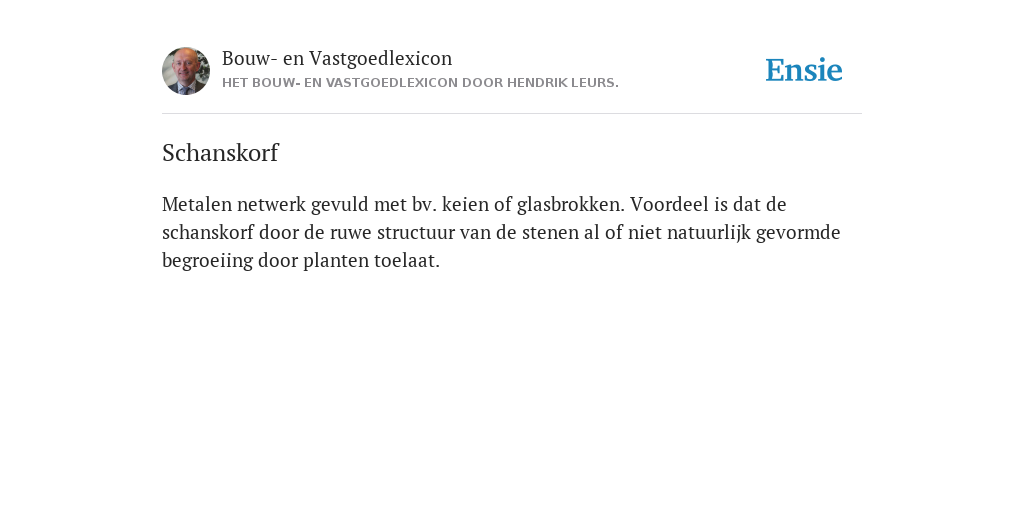 Bouw- en Vastgoedlexicon
HET BOUW- EN VASTGOEDLEXICON DOOR HENDRIK LEURS.

Ensie

Schanskorf

Metalen netwerk gevuld met bv. keien of glasbrokken. Voordeel is dat de schanskorf door de ruwe structuur van de stenen al of niet natuurlijk gevormde begroeiing door planten toelaat.